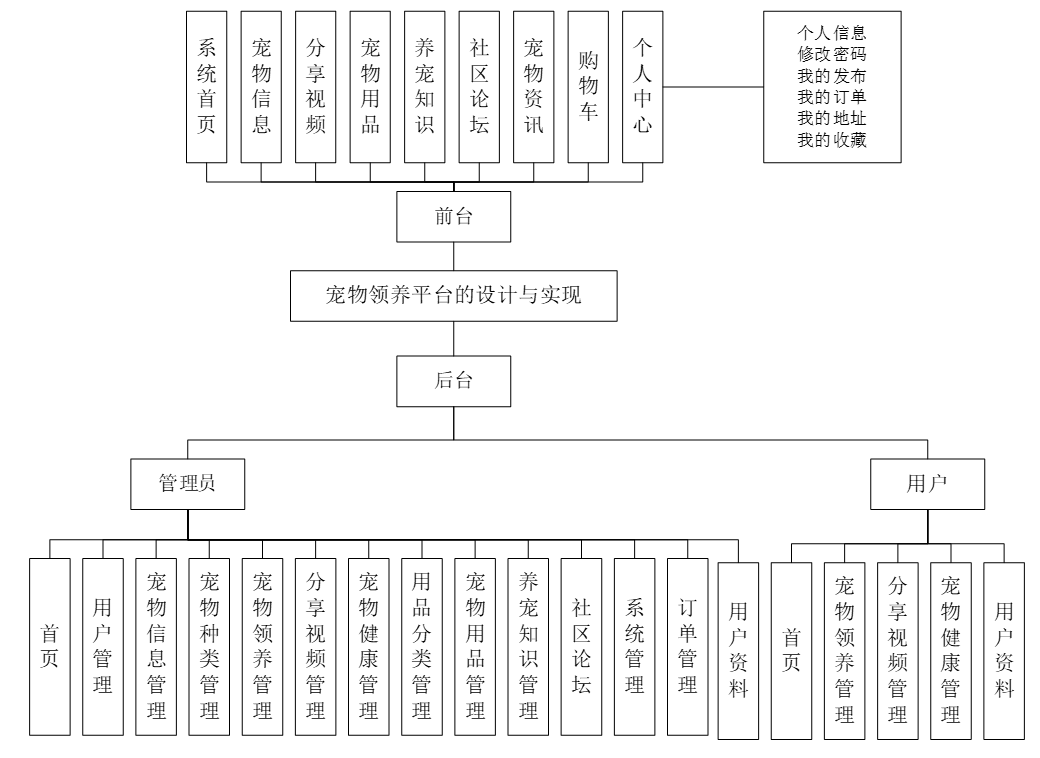 系统首页
宠物信息
分享视频
宠物用品
养宠知识
社区论坛
宠物资讯
购物车
个人中心

个人信息
修改密码
我的发布
我的订单
我的地址
我的收藏

前台

宠物领养平台的设计与实现

后台

管理员

用户

首页
用户管理
宠物信息管理
宠物种类管理
宠物领养管理
分享视频管理
宠物健康管理
用品分类管理
宠物用品管理
养宠知识管理
社区论坛
系统管理
订单管理
用户资料

首页
宠物领养管理
分享视频管理
宠物健康管理
用户资料